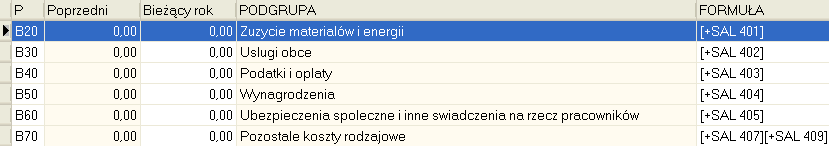 | P | Poprzedni | Bieżący rok | PODGRUPA | FORMUŁA |
|---|---|---|---|---|
| B20 | 0,00 | 0,00 | Zuzycie materialów i energii | [+SAL 401] |
| B30 | 0,00 | 0,00 | Uslugi obce | [+SAL 402] |
| B40 | 0,00 | 0,00 | Podatki i oplaty | [+SAL 403] |
| B50 | 0,00 | 0,00 | Wynagrodzenia | [+SAL 404] |
| B60 | 0,00 | 0,00 | Ubezpieczenia spoleczne i inne swiadczenia na rzecz pracowników | [+SAL 405] |
| B70 | 0,00 | 0,00 | Pozostale koszty rodzajowe | [+SAL 407][+SAL 409] |